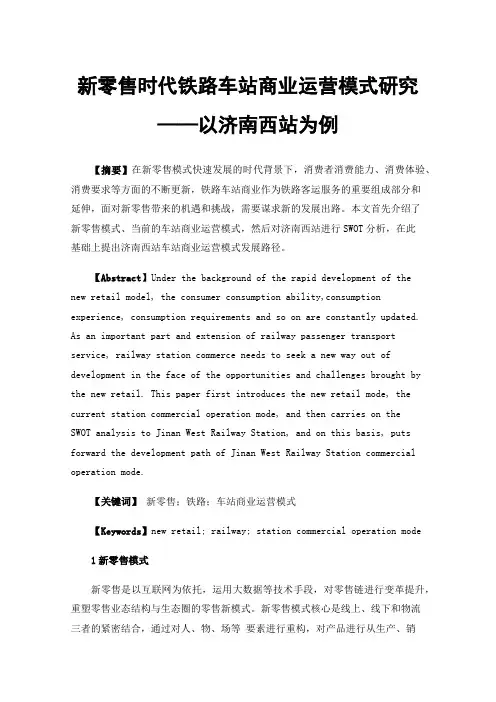 新零售时代铁路车站商业运营模式研究
——以济南西站为例

【摘要】在新零售模式快速发展的时代背景下，消费者消费能力、消费体验、消费要求等方面的不断更新，铁路车站商业作为铁路客运服务的重要组成部分和延伸，面对新零售带来的机遇和挑战，需要谋求新的发展出路。本文首先介绍了新零售模式、当前的车站商业运营模式，然后对济南西站进行 SWOT 分析，在此基础上提出济南西站车站商业运营模式发展路径。

【Abstract】Under the background of the rapid development of the new retail model, the consumer consumption ability,consumption experience, consumption requirements and so on are constantly updated. As an important part and extension of railway passenger transport service, railway station commerce needs to seek a new way out of development in the face of the opportunities and challenges brought by the new retail. This paper first introduces the new retail mode, the current station commercial operation mode, and then carries on the SWOT analysis to Jinan West Railway Station, and on this basis, puts forward the development path of Jinan West Railway Station commercial operation mode.

【关键词】 新零售；铁路；车站商业运营模式

【Keywords】new retail; railway; station commercial operation mode

1 新零售模式

新零售是以互联网为依托，运用大数据等技术手段，对零售链进行变革提升，重塑零售业态结构与生态圈的零售新模式。新零售模式核心是线上、线下和物流三者的紧密结合，通过对人、物、场等 要素进行重构，对产品进行从生产、销